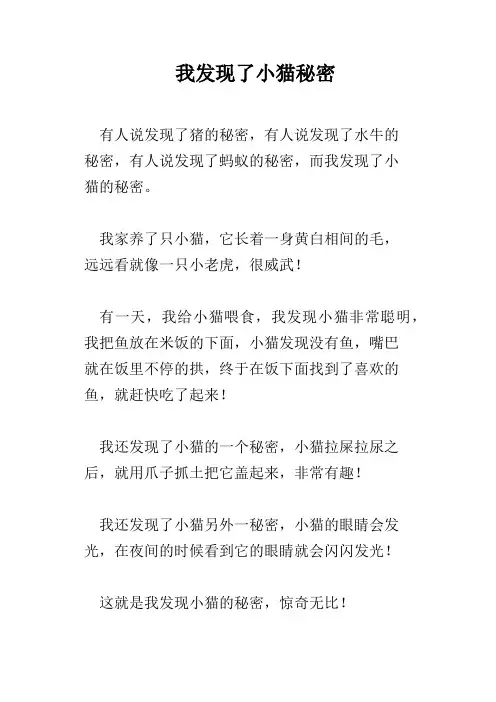 我发现了小猫秘密

有人说发现了猪的秘密，有人说发现了水牛的秘密，有人说发现了蚂蚁的秘密，而我发现了小猫的秘密。

我家养了只小猫，它长着一身黄白相间的毛，远远看就像一只小老虎，很威武！

有一天，我给小猫喂食，我发现小猫非常聪明，我把鱼放在米饭的下面，小猫发现没有鱼，嘴巴就在饭里不停的拱，终于在饭下面找到了喜欢的鱼，就赶快吃了起来！

我还发现了小猫的一个秘密，小猫拉屎拉尿之后，就用爪子抓土把它盖起来，非常有趣！

我还发现了小猫另外一秘密，小猫的眼睛会发光，在夜间的时候看到它的眼睛就会闪闪发光！

这就是我发现小猫的秘密，惊奇无比！